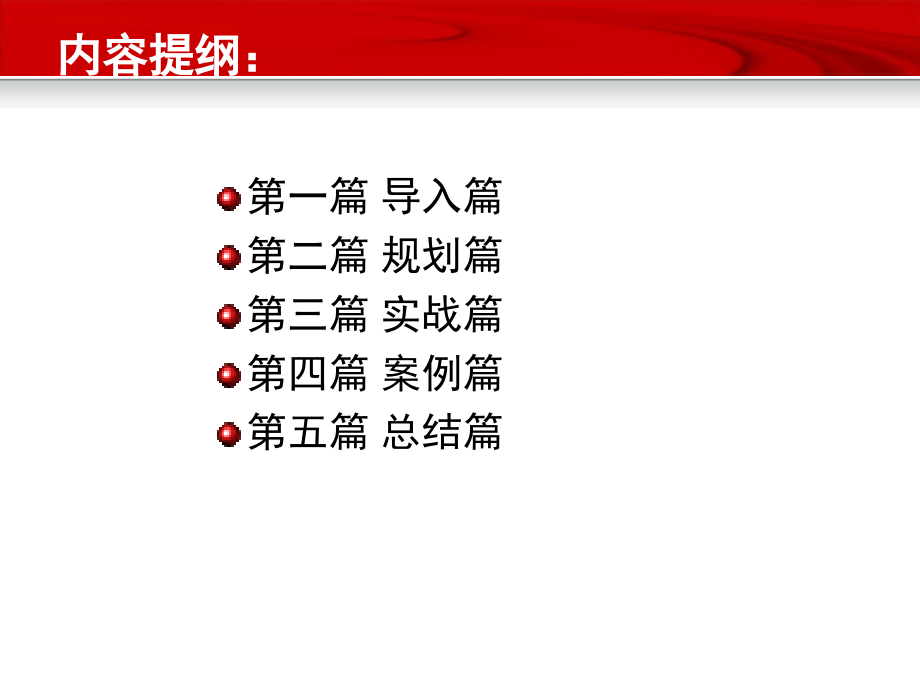 内容提纲：

第一篇 导入篇
第二篇 规划篇
第三篇 实战篇
第四篇 案例篇
第五篇 总结篇